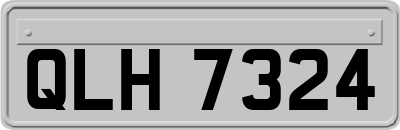 QLH 7324